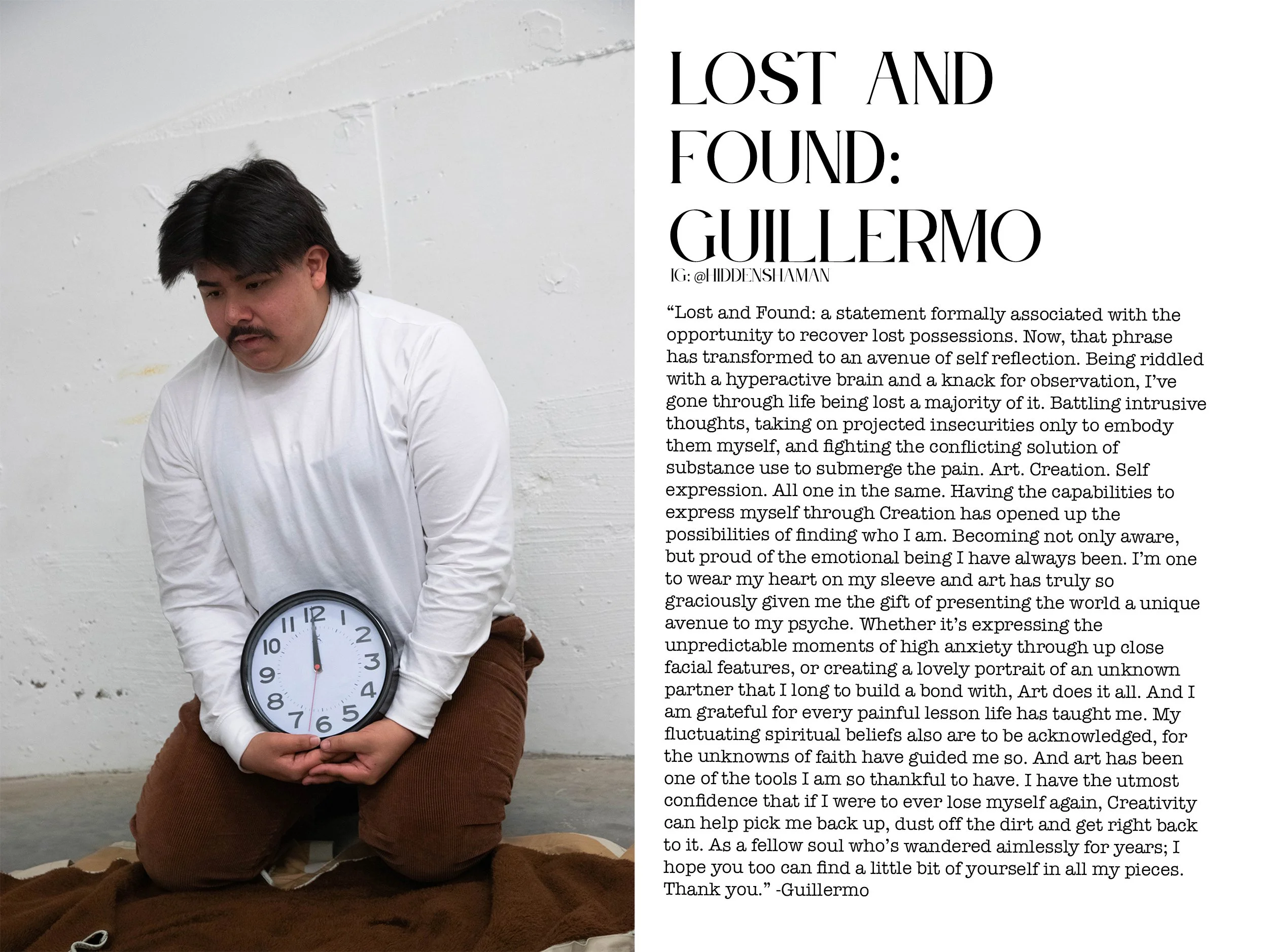 LOST AND FOUND: GUILLERMO
IG: @HIDDENSHAMAN

"Lost and Found: a statement formally associated with the opportunity to recover lost possessions. Now, that phrase has transformed to an avenue of self reflection. Being riddled with a hyperactive brain and a knack for observation, I've gone through life being lost a majority of it. Battling intrusive thoughts, taking on projected insecurities only to embody them myself, and fighting the conflicting solution of substance use to submerge the pain. Art. Creation. Self expression. All one in the same. Having the capabilities to express myself through Creation has opened up the possibilities of finding who I am. Becoming not only aware, but proud of the emotional being I have always been. I'm one to wear my heart on my sleeve and art has truly so graciously given me the gift of presenting the world a unique avenue to my psyche. Whether it's expressing the unpredictable moments of high anxiety through up close facial features, or creating a lovely portrait of an unknown partner that I long to build a bond with, Art does it all. And I am grateful for every painful lesson life has taught me. My fluctuating spiritual beliefs also are to be acknowledged, for the unknowns of faith have guided me so. And art has been one of the tools I am so thankful to have. I have the utmost confidence that if I were to ever lose myself again, Creativity can help pick me back up, dust off the dirt and get right back to it. As a fellow soul who's wandered aimlessly for years; I hope you too can find a little bit of yourself in all my pieces. Thank you." -Guillermo